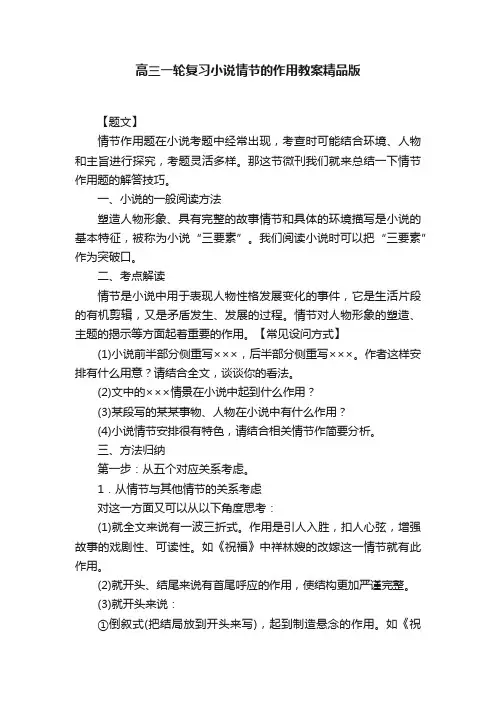 高三一轮复习小说情节的作用教案精品版

【题文】

情节作用题在小说考题中经常出现，考查时可能结合环境、人物和主旨进行探究，考题灵活多样。那这节微刊我们就来总结一下情节作用题的解答技巧。

一、小说的一般阅读方法

塑造人物形象、具有完整的故事情节和具体的环境描写是小说的基本特征，被称为小说“三要素”。我们阅读小说时可以把“三要素”作为突破口。

二、考点解读

情节是小说中用于表现人物性格发展变化的事件，它是生活片段的有机剪辑，又是矛盾发生、发展的过程。情节对人物形象的塑造、主题的揭示等方面起着重要的作用。【常见设问方式】

(1)小说前半部分侧重写×××，后半部分侧重写×××。作者这样安排有什么用意？请结合全文，谈谈你的看法。

(2)文中的×××情景在小说中起到什么作用？

(3)某段写的某某事物、人物在小说中有什么作用？

(4)小说情节安排很有特色，请结合相关情节作简要分析。

三、方法归纳

第一步：从五个对应关系考虑。

1．从情节与其他情节的关系考虑

对这一方面又可以从以下角度思考：

(1)就全文来说有一波三折式。作用是引人入胜，扣人心弦，增强故事的戏剧性、可读性。如《祝福》中祥林嫂的改嫁这一情节就有此作用。

(2)就开头、结尾来说有首尾呼应的作用，使结构更加严谨完整。

(3)就开头来说：

①倒叙式(把结局放到开头来写)，起到制造悬念的作用。如《祝